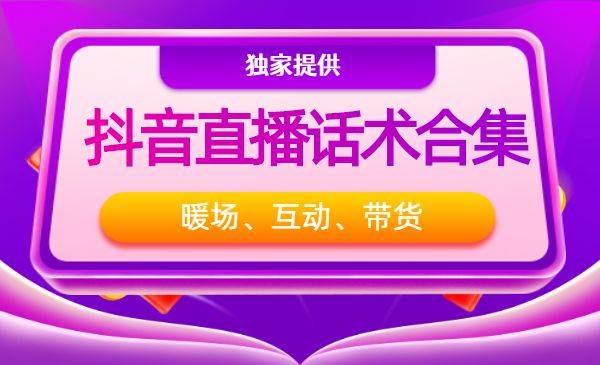 独家提供

抖音直播话术合集

暖场、互动、带货